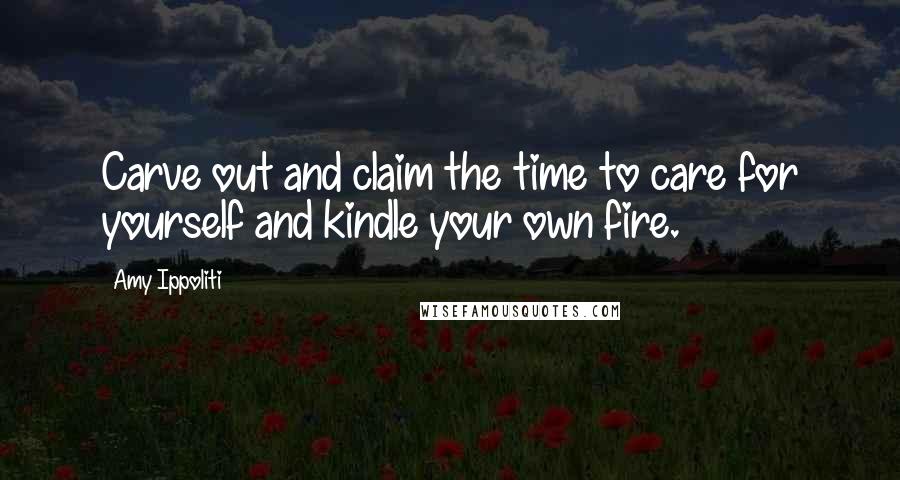 Carve out and claim the time to care for yourself and kindle your own fire.

Amy Ippoliti

WISEFAMOUSQUOTES.COM